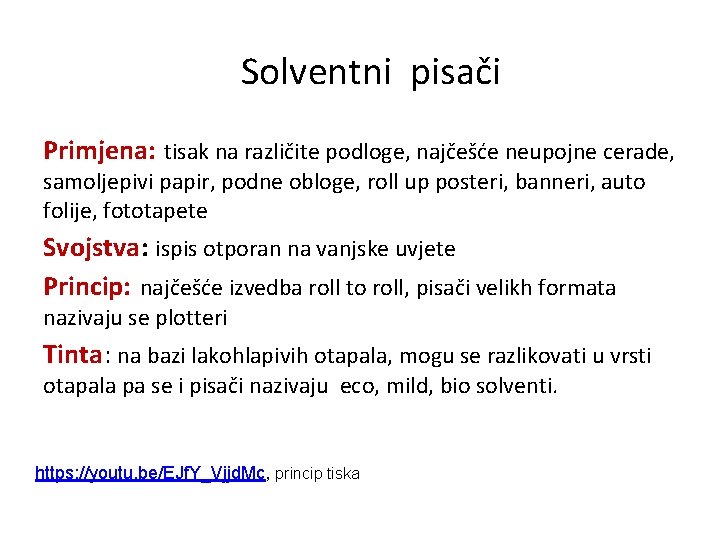 Solventni pisači

Primjena: tisak na različite podloge, najčešće neupojne cerade, samoljepivi papir, podne obloge, roll up posteri, banneri, auto folije, fototapete

Svojstva: ispis otporan na vanjske uvjete

Princip: najčešće izvedba roll to roll, pisači velikh formata nazivaju se plotteri

Tinta: na bazi lakohlapivih otapala, mogu se razlikovati u vrsti otapala pa se i pisači nazivaju eco, mild, bio solventi.

https://youtu.be/EJfY_VjjdMc, princip tiska